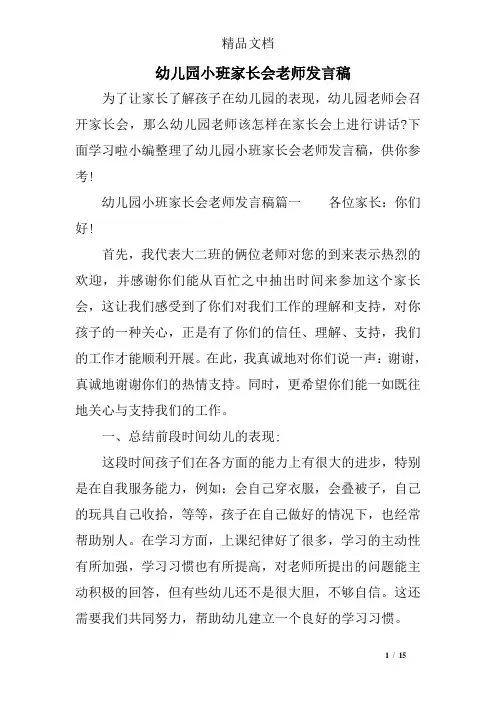 精品文档

幼儿园小班家长会老师发言稿

为了让家长了解孩子在幼儿园的表现，幼儿园老师会召开家长会，那么幼儿园老师该怎样在家长会上进行讲话?下面学习啦小编整理了幼儿园小班家长会老师发言稿，供你参考!

幼儿园小班家长会老师发言稿篇一　　各位家长：你们好!

首先，我代表大二班的俩位老师对您的到来表示热烈的欢迎，并感谢你们能从百忙之中抽出时间来参加这个家长会，这让我们感受到了你们对我们工作的理解和支持，对你孩子的一种关心，正是有了你们的信任、理解、支持，我们的工作才能顺利开展。在此，我真诚地对你们说一声：谢谢，真诚地谢谢你们的热情支持。同时，更希望你们能一如既往地关心与支持我们的工作。

一、总结前段时间幼儿的表现：

这段时间孩子们在各方面的能力上有很大的进步，特别是在自我服务能力，例如：会自己穿衣服，会叠被子，自己的玩具自己收拾，等等，孩子在自己做好的情况下，也经常帮助别人。在学习方面，上课纪律好了很多，学习的主动性有所加强，学习习惯也有所提高，对老师所提出的问题能主动积极的回答，但有些幼儿还不是很大胆，不够自信。这还需要我们共同努力，帮助幼儿建立一个良好的学习习惯。

1 / 15